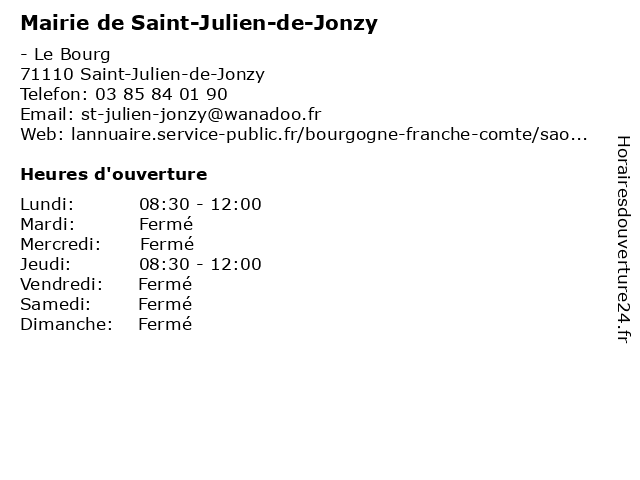 Mairie de Saint-Julien-de-Jonzy

- Le Bourg
71110 Saint-Julien-de-Jonzy
Telefon: 03 85 84 01 90
Email: st-julien-jonzy@wanadoo.fr
Web: lannuaire.service-public.fr/bourgogne-franche-comte/sao...

Heures d'ouverture

Lundi: 08:30 - 12:00
Mardi: Fermé
Mercredi: Fermé
Jeudi: 08:30 - 12:00
Vendredi: Fermé
Samedi: Fermé
Dimanche: Fermé

Horairesdouverture24.fr